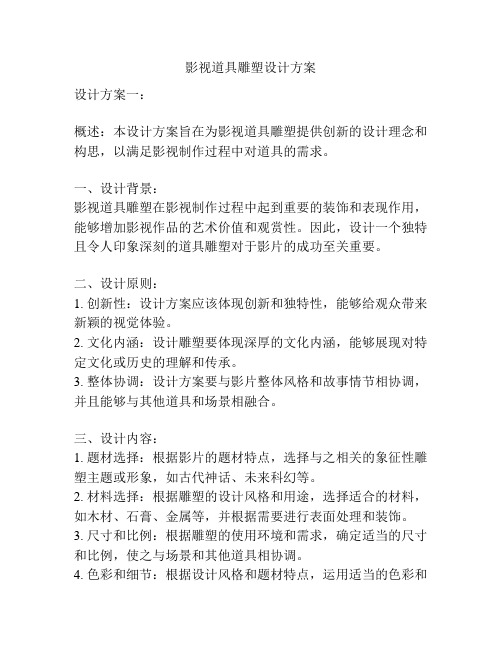 影视道具雕塑设计方案

设计方案一：

概述：本设计方案旨在为影视道具雕塑提供创新的设计理念和构思，以满足影视制作过程中对道具的需求。

一、设计背景：
影视道具雕塑在影视制作过程中起到重要的装饰和表现作用，能够增加影视作品的艺术价值和观赏性。因此，设计一个独特且令人印象深刻的道具雕塑对于影片的成功至关重要。

二、设计原则：
1. 创新性：设计方案应该体现创新和独特性，能够给观众带来新颖的视觉体验。
2. 文化内涵：设计雕塑要体现深厚的文化内涵，能够展现对特定文化或历史的理解和传承。
3. 整体协调：设计方案要与影片整体风格和故事情节相协调，并且能够与其他道具和场景相融合。

三、设计内容：
1. 题材选择：根据影片的题材特点，选择与之相关的象征性雕塑主题或形象，如古代神话、未来科幻等。
2. 材料选择：根据雕塑的设计风格和用途，选择适合的材料，如木材、石膏、金属等，并根据需要进行表面处理和装饰。
3. 尺寸和比例：根据雕塑的使用环境和需求，确定适当的尺寸和比例，使之与场景和其他道具相协调。
4. 色彩和细节：根据设计风格和题材特点，运用适当的色彩和